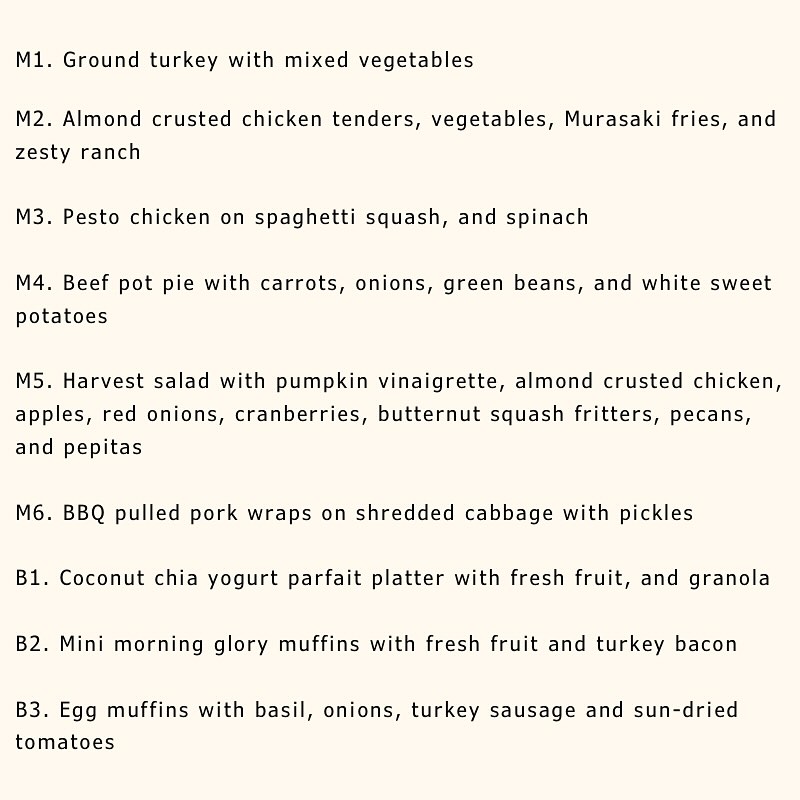 M1. Ground turkey with mixed vegetables

M2. Almond crusted chicken tenders, vegetables, Murasaki fries, and zesty ranch

M3. Pesto chicken on spaghetti squash, and spinach

M4. Beef pot pie with carrots, onions, green beans, and white sweet potatoes

M5. Harvest salad with pumpkin vinaigrette, almond crusted chicken, apples, red onions, cranberries, butternut squash fritters, pecans, and pepitas

M6. BBQ pulled pork wraps on shredded cabbage with pickles

B1. Coconut chia yogurt parfait platter with fresh fruit, and granola

B2. Mini morning glory muffins with fresh fruit and turkey bacon

B3. Egg muffins with basil, onions, turkey sausage and sun-dried tomatoes